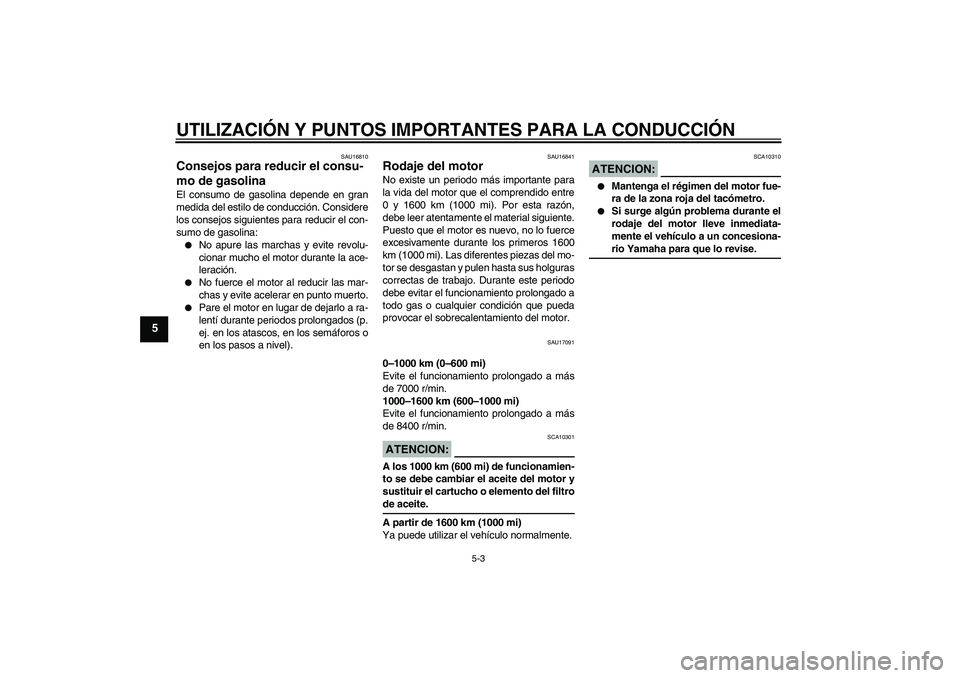 UTILIZACIÓN Y PUNTOS IMPORTANTES PARA LA CONDUCCIÓN

5

SAU16810

Consejos para reducir el consumo de gasolina

El consumo de gasolina depende en gran medida del estilo de conducción. Considere los consejos siguientes para reducir el consumo de gasolina:

● No apure las marchas y evite revolucionar mucho el motor durante la aceleración.

● No fuerce el motor al reducir las marchas y evite acelerar en punto muerto.

● Pare el motor en lugar de dejarlo a ralentí durante periodos prolongados (p. ej. en los atascos, en los semáforos o en los pasos a nivel).

SAU16841

Rodaje del motor

No existe un periodo más importante para la vida del motor que el comprendido entre 0 y 1600 km (1000 mi). Por esta razón, debe leer atentamente el material siguiente. Puesto que el motor es nuevo, no lo fuerce excesivamente durante los primeros 1600 km (1000 mi). Las diferentes piezas del motor se desgastan y pulen hasta sus holguras correctas de trabajo. Durante este periodo debe evitar el funcionamiento prolongado a todo gas o cualquier condición que pueda provocar el sobrecalentamiento del motor.

SAU17091

0–1000 km (0–600 mi)

Evite el funcionamiento prolongado a más de 7000 r/min.

1000–1600 km (600–1000 mi)

Evite el funcionamiento prolongado a más de 8400 r/min.

SCA10301

ATENCION:

A los 1000 km (600 mi) de funcionamiento se debe cambiar el aceite del motor y sustituir el cartucho o elemento del filtro de aceite.

A partir de 1600 km (1000 mi)

Ya puede utilizar el vehículo normalmente.

SCA10310

ATENCION:

● Mantenga el régimen del motor fuera de la zona roja del tacómetro.

● Si surge algún problema durante el rodaje del motor lleve inmediatamente el vehículo a un concesionario Yamaha para que lo revise.

5-3

carmanualsonline.info